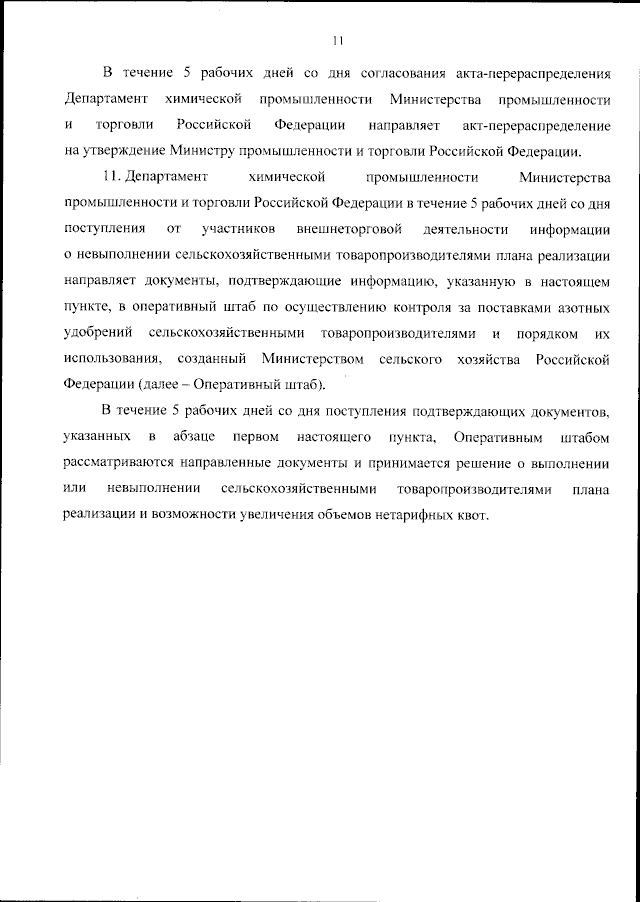 11

В течение 5 рабочих дней со дня согласования акта-перераспределения Департамент химической промышленности Министерства промышленности и торговли Российской Федерации направляет акт-перераспределение на утверждение Министру промышленности и торговли Российской Федерации.

11. Департамент химической промышленности Министерства промышленности и торговли Российской Федерации в течение 5 рабочих дней со дня поступления от участников внешнеторговой деятельности информации о невыполнении сельскохозяйственными товаропроизводителями плана реализации направляет документы, подтверждающие информацию, указанную в настоящем пункте, в оперативный штаб по осуществлению контроля за поставками азотных удобрений сельскохозяйственными товаропроизводителями и порядком их использования, созданный Министерством сельского хозяйства Российской Федерации (далее – Оперативный штаб).

В течение 5 рабочих дней со дня поступления подтверждающих документов, указанных в абзаце первом настоящего пункта, Оперативным штабом рассматриваются направленные документы и принимается решение о выполнении или невыполнении сельскохозяйственными товаропроизводителями плана реализации и возможности увеличения объемов нетарифных квот.